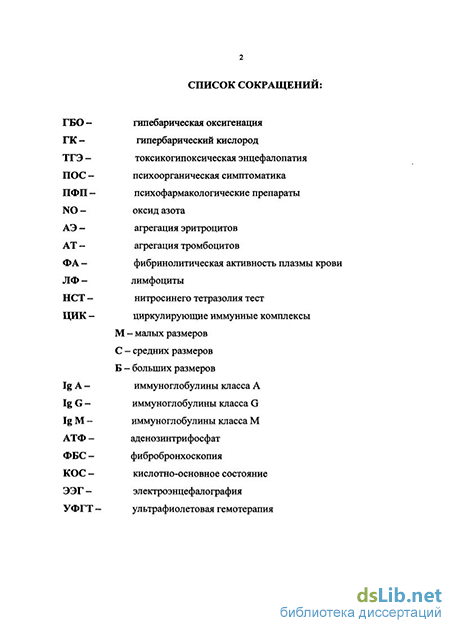 2

СПИСОК СОКРАЩЕНИЙ:

ГБО – гипебарическая оксигенация
ГК – гипербарический кислород
ТГЭ – токсикогипоксическая энцефалопатия
ПОС – психоорганическая симптоматика
ПФП – психофармакологические препараты
NO – оксид азота
АЭ – агрегация эритроцитов
АТ – агрегация тромбоцитов
ФА – фибринолитическая активность плазмы крови
ЛФ – лимфоциты
НСТ – нитросинего тетразолия тест
ЦИК – циркулирующие иммунные комплексы
М – малых размеров
С – средних размеров
Б – больших размеров
Ig A – иммуноглобулины класса А
Ig G – иммуноглобулины класса G
Ig M – иммуноглобулины класса М
АТФ – аденозинтрифосфат
ФБС – фибробронхоскопия
КОС – кислотно-основное состояние
ЭЭГ – электроэнцефалография
УФГТ – ультрафиолетовая гемотерапия

dsLib.net
библиотека диссертаций